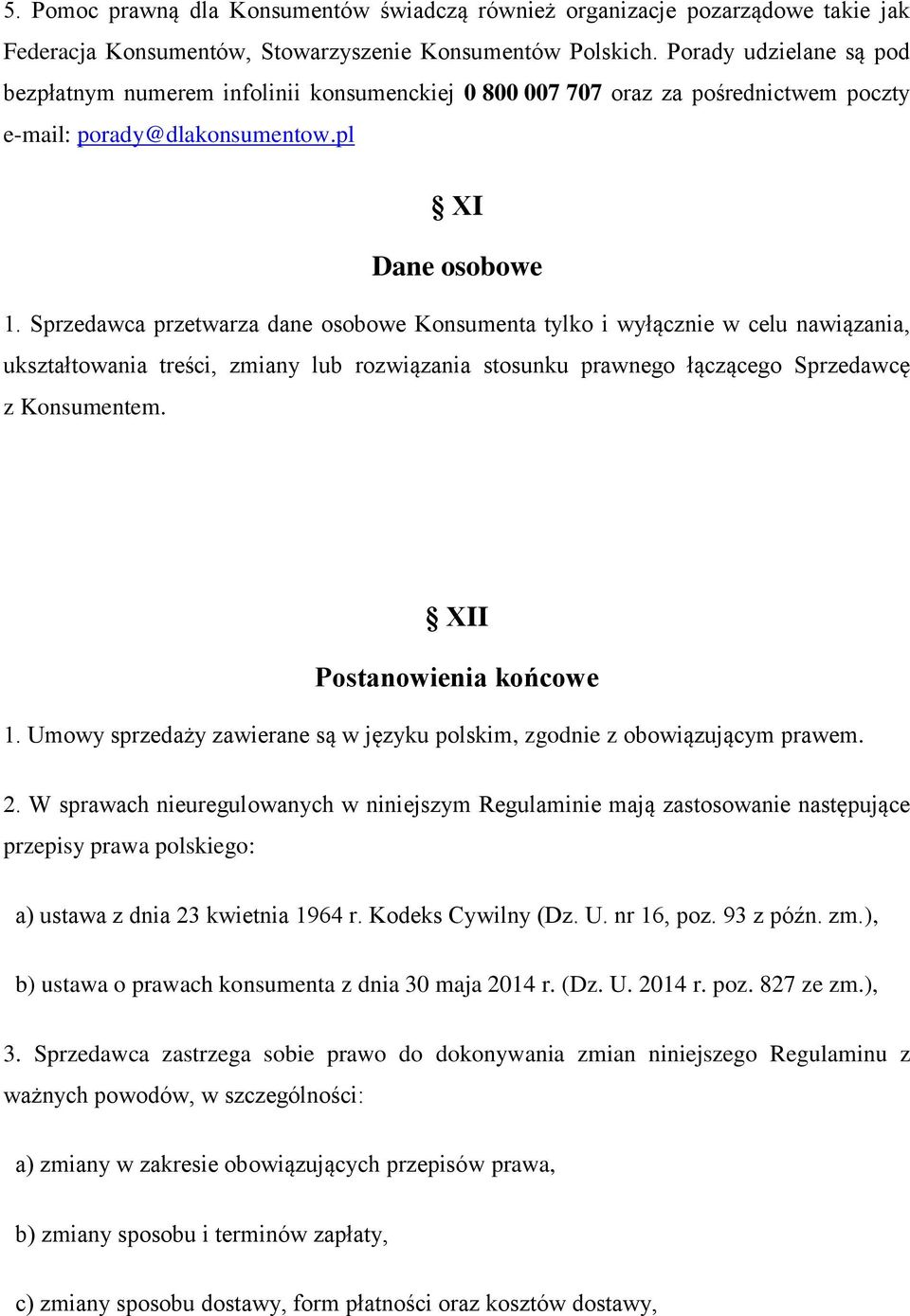 5. Pomoc prawną dla Konsumentów świadczą również organizacje pozarządowe takie jak Federacja Konsumentów, Stowarzyszenie Konsumentów Polskich. Porady udzielane są pod bezpłatnym numerem infolinii konsumenckiej 0 800 007 707 oraz za pośrednictwem poczty e-mail: porady@dlakonsumentow.pl

§ XI

Dane osobowe

1. Sprzedawca przetwarza dane osobowe Konsumenta tylko i wyłącznie w celu nawiązania, ukształtowania treści, zmiany lub rozwiązania stosunku prawnego łączącego Sprzedawcę z Konsumentem.

§ XII

Postanowienia końcowe

1. Umowy sprzedaży zawierane są w języku polskim, zgodnie z obowiązującym prawem.

2. W sprawach nieuregulowanych w niniejszym Regulaminie mają zastosowanie następujące przepisy prawa polskiego:

a) ustawa z dnia 23 kwietnia 1964 r. Kodeks Cywilny (Dz. U. nr 16, poz. 93 z późn. zm.),

b) ustawa o prawach konsumenta z dnia 30 maja 2014 r. (Dz. U. 2014 r. poz. 827 ze zm.),

3. Sprzedawca zastrzega sobie prawo do dokonywania zmian niniejszego Regulaminu z ważnych powodów, w szczególności:

a) zmiany w zakresie obowiązujących przepisów prawa,

b) zmiany sposobu i terminów zapłaty,

c) zmiany sposobu dostawy, form płatności oraz kosztów dostawy,